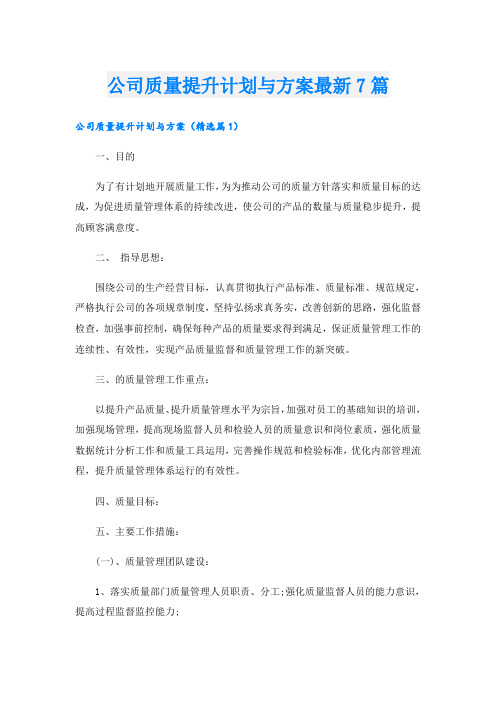 公司质量提升计划与方案最新7篇

公司质量提升计划与方案（精选篇1）

一、目的

为了有计划地开展质量工作，为为推动公司的质量方针落实和质量目标的达成，为促进质量管理体系的持续改进，使公司的产品的数量与质量稳步提升，提高顾客满意度。

二、 指导思想：

围绕公司的生产经营目标，认真贯彻执行产品标准、质量标准、规范规定，严格执行公司的各项规章制度，坚持弘扬求真务实，改善创新的思路，强化监督检查，加强事前控制，确保每种产品的质量要求得到满足，保证质量管理工作的连续性、有效性，实现产品质量监督和质量管理工作的新突破。

三、的质量管理工作重点：

以提升产品质量、提升质量管理水平为宗旨，加强对员工的基础知识的培训，加强现场管理，提高现场监督人员和检验人员的质量意识和岗位素质，强化质量数据统计分析工作和质量工具运用，完善操作规范和检验标准，优化内部管理流程，提升质量管理体系运行的有效性。

四、质量目标：

五、主要工作措施：

（一）、质量管理团队建设：

1、落实质量部门质量管理人员职责、分工；强化质量监督人员的能力意识，提高过程监督监控能力；